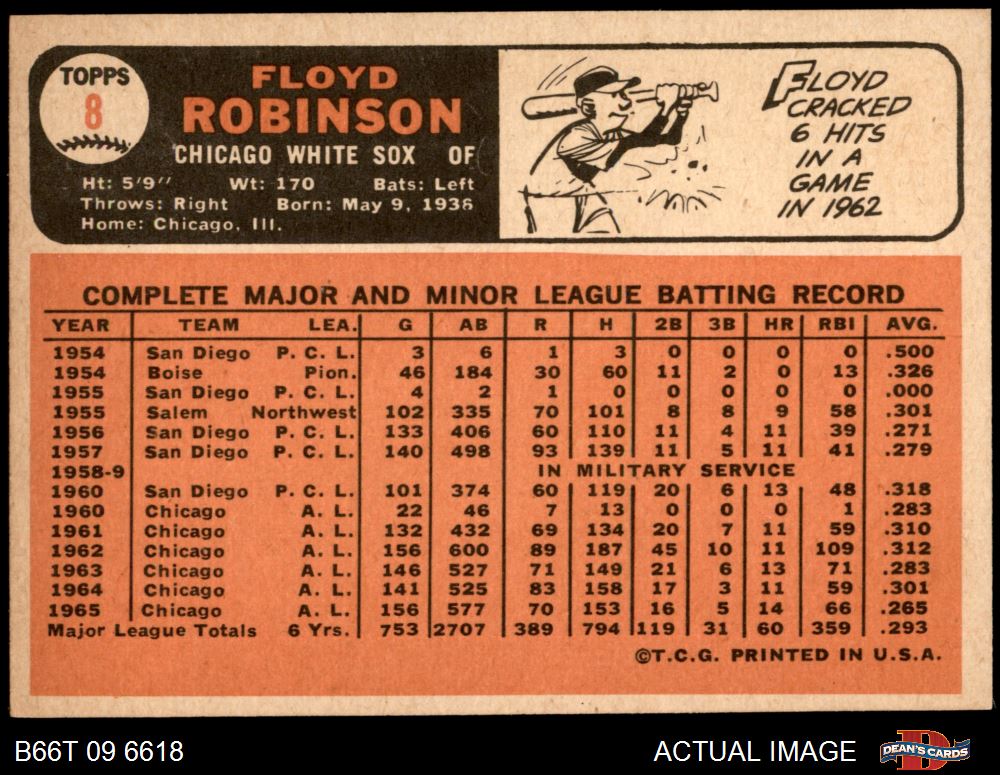 TOPPS
8

FLOYD
ROBINSON

CHICAGO WHITE SOX OF

Ht: 5'9" Wt: 170 Bats: Left
Throws: Right Born: May 9, 1936
Home: Chicago, Ill.

FLOYD CRACKED 6 HITS IN A GAME IN 1962

COMPLETE MAJOR AND MINOR LEAGUE BATTING RECORD

| YEAR | TEAM | LEA. | G | AB | R | H | 2B | 3B | HR | RBI | AVG. |
|---|---|---|---|---|---|---|---|---|---|---|---|
| 1954 | San Diego | P. C. L. | 3 | 6 | 1 | 3 | 0 | 0 | 0 | 0 | .500 |
| 1954 | Boise | Pion. | 46 | 184 | 30 | 60 | 11 | 2 | 0 | 13 | .326 |
| 1955 | San Diego | P. C. L. | 4 | 2 | 1 | 0 | 0 | 0 | 0 | 0 | .000 |
| 1955 | Salem | Northwest | 102 | 335 | 70 | 101 | 8 | 8 | 9 | 58 | .301 |
| 1956 | San Diego | P. C. L. | 133 | 406 | 60 | 110 | 11 | 4 | 11 | 39 | .271 |
| 1957 | San Diego | P. C. L. | 140 | 498 | 93 | 139 | 11 | 5 | 11 | 41 | .279 |
| 1958-9 | | | | | IN MILITARY SERVICE | | | | | | |
| 1960 | San Diego | P. C. L. | 101 | 374 | 60 | 119 | 20 | 6 | 13 | 48 | .318 |
| 1960 | Chicago | A. L. | 22 | 46 | 7 | 13 | 0 | 0 | 0 | 1 | .283 |
| 1961 | Chicago | A. L. | 132 | 432 | 69 | 134 | 20 | 7 | 11 | 59 | .310 |
| 1962 | Chicago | A. L. | 156 | 600 | 89 | 187 | 45 | 10 | 11 | 109 | .312 |
| 1963 | Chicago | A. L. | 146 | 527 | 71 | 149 | 21 | 6 | 13 | 71 | .283 |
| 1964 | Chicago | A. L. | 141 | 525 | 83 | 158 | 17 | 3 | 11 | 59 | .301 |
| 1965 | Chicago | A. L. | 156 | 577 | 70 | 153 | 16 | 5 | 14 | 66 | .265 |
| Major League Totals | | 6 Yrs. | 753 | 2707 | 389 | 794 | 119 | 31 | 60 | 359 | .293 |

©T.C.G. PRINTED IN U.S.A.

B66T 09 6618

ACTUAL IMAGE

DEAN'S CARDS